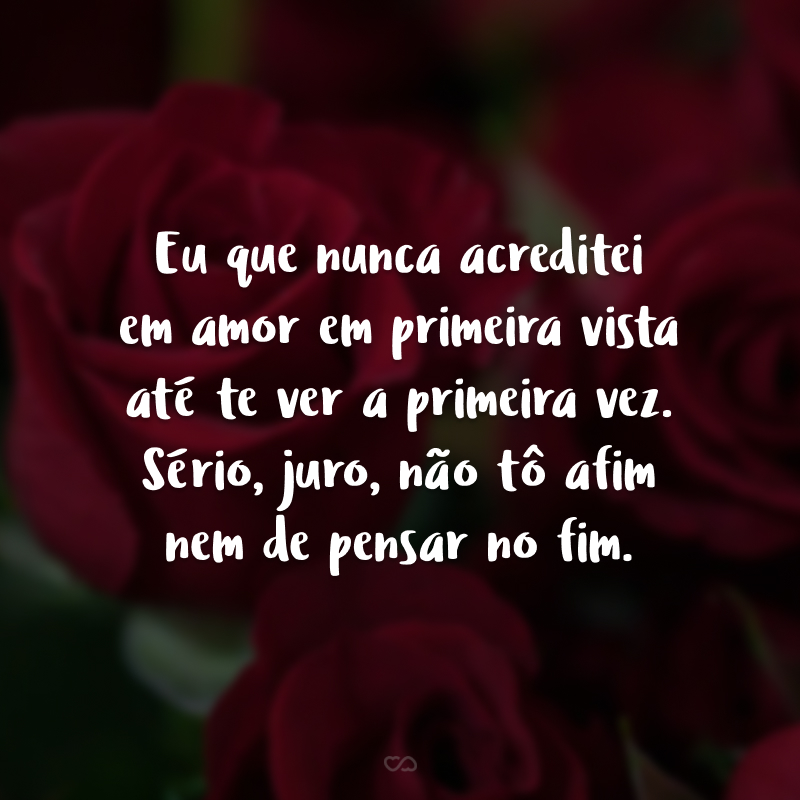 Eu que nunca acreditei em amor em primeira vista até te ver a primeira vez. Sério, juro, não tô afim nem de pensar no fim.